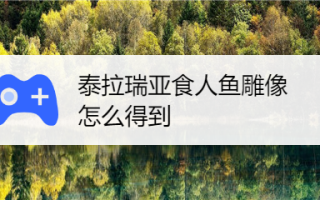 泰拉瑞亚食人鱼雕像怎么得到